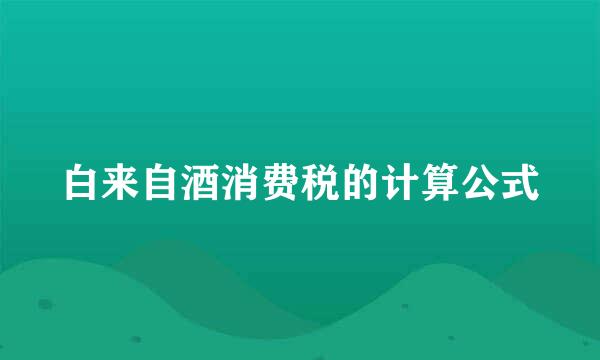 白来自酒消费税的计算公式